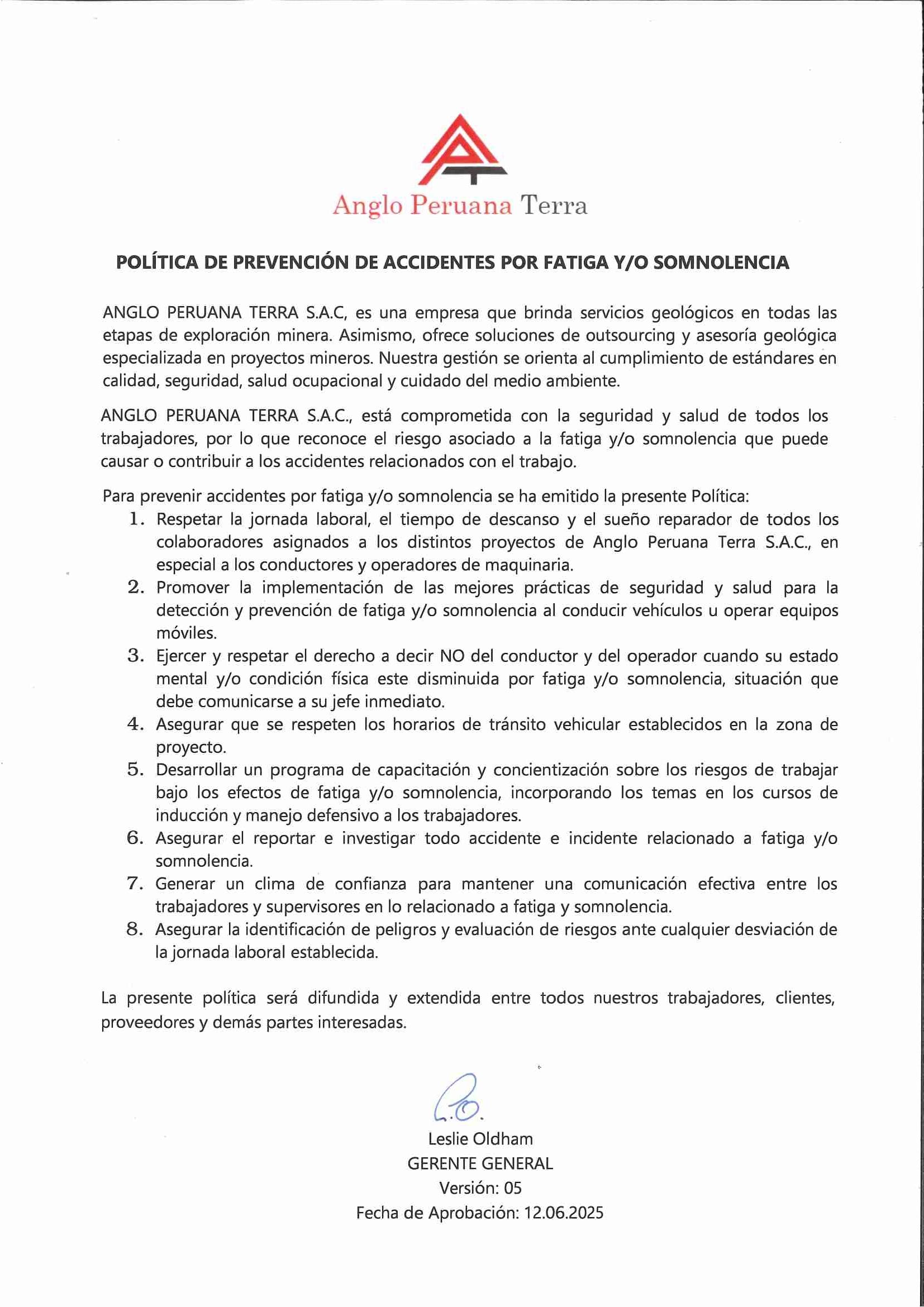 Anglo Peruana Terra

POLÍTICA DE PREVENCIÓN DE ACCIDENTES POR FATIGA Y/O SOMNOLENCIA

ANGLO PERUANA TERRA S.A.C, es una empresa que brinda servicios geológicos en todas las etapas de exploración minera. Asimismo, ofrece soluciones de outsourcing y asesoría geológica especializada en proyectos mineros. Nuestra gestión se orienta al cumplimiento de estándares en calidad, seguridad, salud ocupacional y cuidado del medio ambiente.

ANGLO PERUANA TERRA S.A.C., está comprometida con la seguridad y salud de todos los trabajadores, por lo que reconoce el riesgo asociado a la fatiga y/o somnolencia que puede causar o contribuir a los accidentes relacionados con el trabajo.

Para prevenir accidentes por fatiga y/o somnolencia se ha emitido la presente Política:
1. Respetar la jornada laboral, el tiempo de descanso y el sueño reparador de todos los colaboradores asignados a los distintos proyectos de Anglo Peruana Terra S.A.C., en especial a los conductores y operadores de maquinaria.
2. Promover la implementación de las mejores prácticas de seguridad y salud para la detección y prevención de fatiga y/o somnolencia al conducir vehículos u operar equipos móviles.
3. Ejercer y respetar el derecho a decir NO del conductor y del operador cuando su estado mental y/o condición física este disminuida por fatiga y/o somnolencia, situación que debe comunicarse a su jefe inmediato.
4. Asegurar que se respeten los horarios de tránsito vehicular establecidos en la zona de proyecto.
5. Desarrollar un programa de capacitación y concientización sobre los riesgos de trabajar bajo los efectos de fatiga y/o somnolencia, incorporando los temas en los cursos de inducción y manejo defensivo a los trabajadores.
6. Asegurar el reportar e investigar todo accidente e incidente relacionado a fatiga y/o somnolencia.
7. Generar un clima de confianza para mantener una comunicación efectiva entre los trabajadores y supervisores en lo relacionado a fatiga y somnolencia.
8. Asegurar la identificación de peligros y evaluación de riesgos ante cualquier desviación de la jornada laboral establecida.

La presente política será difundida y extendida entre todos nuestros trabajadores, clientes, proveedores y demás partes interesadas.

L.O.
Leslie Oldham
GERENTE GENERAL
Versión: 05
Fecha de Aprobación: 12.06.2025